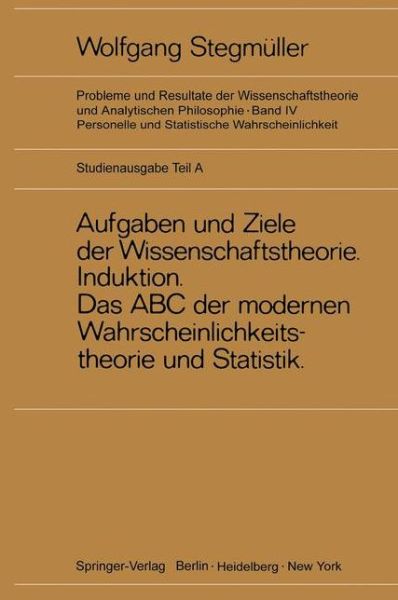 Wolfgang Stegmüller

Probleme und Resultate der Wissenschaftstheorie und Analytischen Philosophie · Band IV
Personelle und Statistische Wahrscheinlichkeit

Studienausgabe Teil A

Aufgaben und Ziele der Wissenschaftstheorie.
Induktion.
Das ABC der modernen Wahrscheinlichkeitstheorie und Statistik.

Springer-Verlag Berlin · Heidelberg · New York